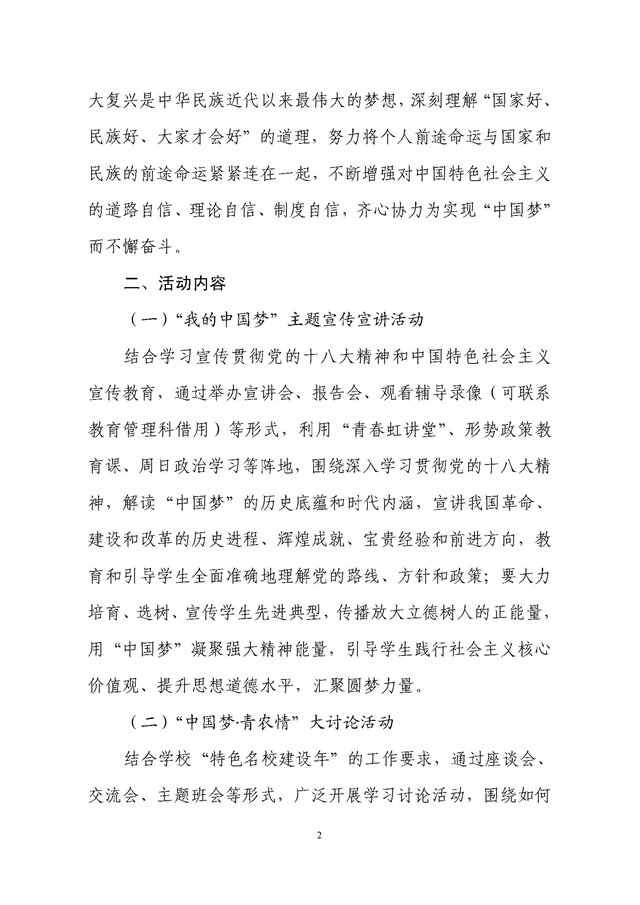 大复兴是中华民族近代以来最伟大的梦想，深刻理解“国家好、民族好、大家才会好”的道理，努力将个人前途命运与国家和民族的前途命运紧紧连在一起，不断增强对中国特色社会主义的道路自信、理论自信、制度自信，齐心协力为实现“中国梦”而不懈奋斗。

二、活动内容

（一）“我的中国梦”主题宣传宣讲活动

结合学习宣传贯彻党的十八大精神和中国特色社会主义宣传教育，通过举办宣讲会、报告会、观看辅导录像（可联系教育管理科借用）等形式，利用“青春虹讲堂”、形势政策教育课、周日政治学习等阵地，围绕深入学习贯彻党的十八大精神，解读“中国梦”的历史底蕴和时代内涵，宣讲我国革命、建设和改革的历史进程、辉煌成就、宝贵经验和前进方向，教育和引导学生全面准确地理解党的路线、方针和政策；要大力培育、选树、宣传学生先进典型，传播放大立德树人的正能量，用“中国梦”凝聚强大精神能量，引导学生践行社会主义核心价值观、提升思想道德水平，汇聚圆梦力量。

（二）“中国梦·青农情”大讨论活动

结合学校“特色名校建设年”的工作要求，通过座谈会、交流会、主题班会等形式，广泛开展学习讨论活动，围绕如何

2